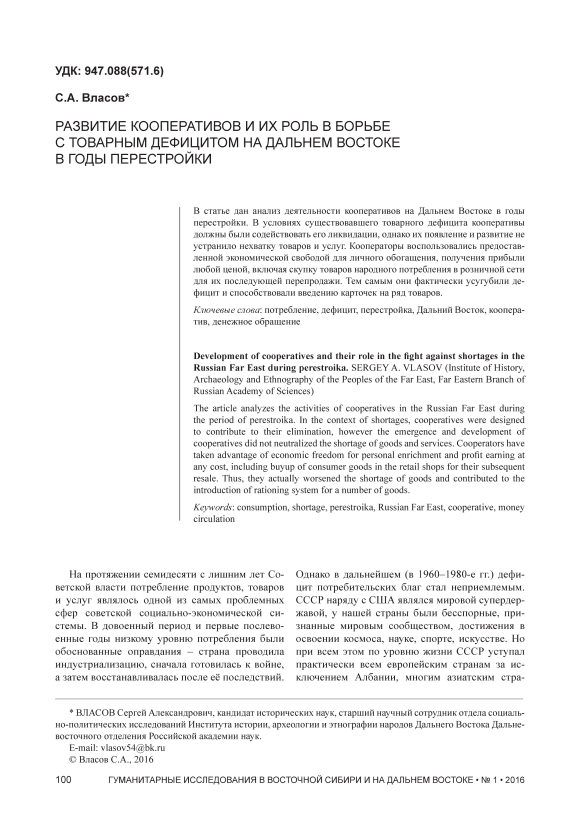 УДК: 947.088(571.6)

С.А. Власов*

РАЗВИТИЕ КООПЕРАТИВОВ И ИХ РОЛЬ В БОРЬБЕ С ТОВАРНЫМ ДЕФИЦИТОМ НА ДАЛЬНЕМ ВОСТОКЕ В ГОДЫ ПЕРЕСТРОЙКИ

В статье дан анализ деятельности кооперативов на Дальнем Востоке в годы перестройки. В условиях существовавшего товарного дефицита кооперативы должны были содействовать его ликвидации, однако их появление и развитие не устранило нехватку товаров и услуг. Кооператоры воспользовались предоставленной экономической свободой для личного обогащения, получения прибыли любой ценой, включая скупку товаров народного потребления в розничной сети для их последующей перепродажи. Тем самым они фактически усугубили дефицит и способствовали введению карточек на ряд товаров.

Ключевые слова: потребление, дефицит, перестройка, Дальний Восток, кооператив, денежное обращение

Development of cooperatives and their role in the fight against shortages in the Russian Far East during perestroika. SERGEY A. VLASOV (Institute of History, Archaeology and Ethnography of the Peoples of the Far East, Far Eastern Branch of Russian Academy of Sciences)

The article analyzes the activities of cooperatives in the Russian Far East during the period of perestroika. In the context of shortages, cooperatives were designed to contribute to their elimination, however the emergence and development of cooperatives did not neutralized the shortage of goods and services. Cooperators have taken advantage of economic freedom for personal enrichment and profit earning at any cost, including buyup of consumer goods in the retail shops for their subsequent resale. Thus, they actually worsened the shortage of goods and contributed to the introduction of rationing system for a number of goods.

Keywords: consumption, shortage, perestroika, Russian Far East, cooperative, money circulation

На протяжении семидесяти с лишним лет Советской власти потребление продуктов, товаров и услуг являлось одной из самых проблемных сфер советской социально-экономической системы. В довоенный период и первые послевоенные годы низкому уровню потребления были обоснованные оправдания – страна проводила индустриализацию, сначала готовилась к войне, а затем восстанавливалась после её последствий.

Однако в дальнейшем (в 1960–1980-е гг.) дефицит потребительских благ стал неприемлемым. СССР наряду с США являлся мировой супердержавой, у нашей страны были бесспорные, признанные мировым сообществом, достижения в освоении космоса, науке, спорте, искусстве. Но при всем этом по уровню жизни СССР уступал практически всем европейским странам за исключением Албании, многим азиатским стра-

* ВЛАСОВ Сергей Александрович, кандидат исторических наук, старший научный сотрудник отдела социально-политических исследований Института истории, археологии и этнографии народов Дальнего Востока Дальневосточного отделения Российской академии наук.
E-mail: vlasov54@bk.ru
© Власов С.А., 2016

100 ГУМАНИТАРНЫЕ ИССЛЕДОВАНИЯ В ВОСТОЧНОЙ СИБИРИ И НА ДАЛЬНЕМ ВОСТОКЕ • № 1 • 2016